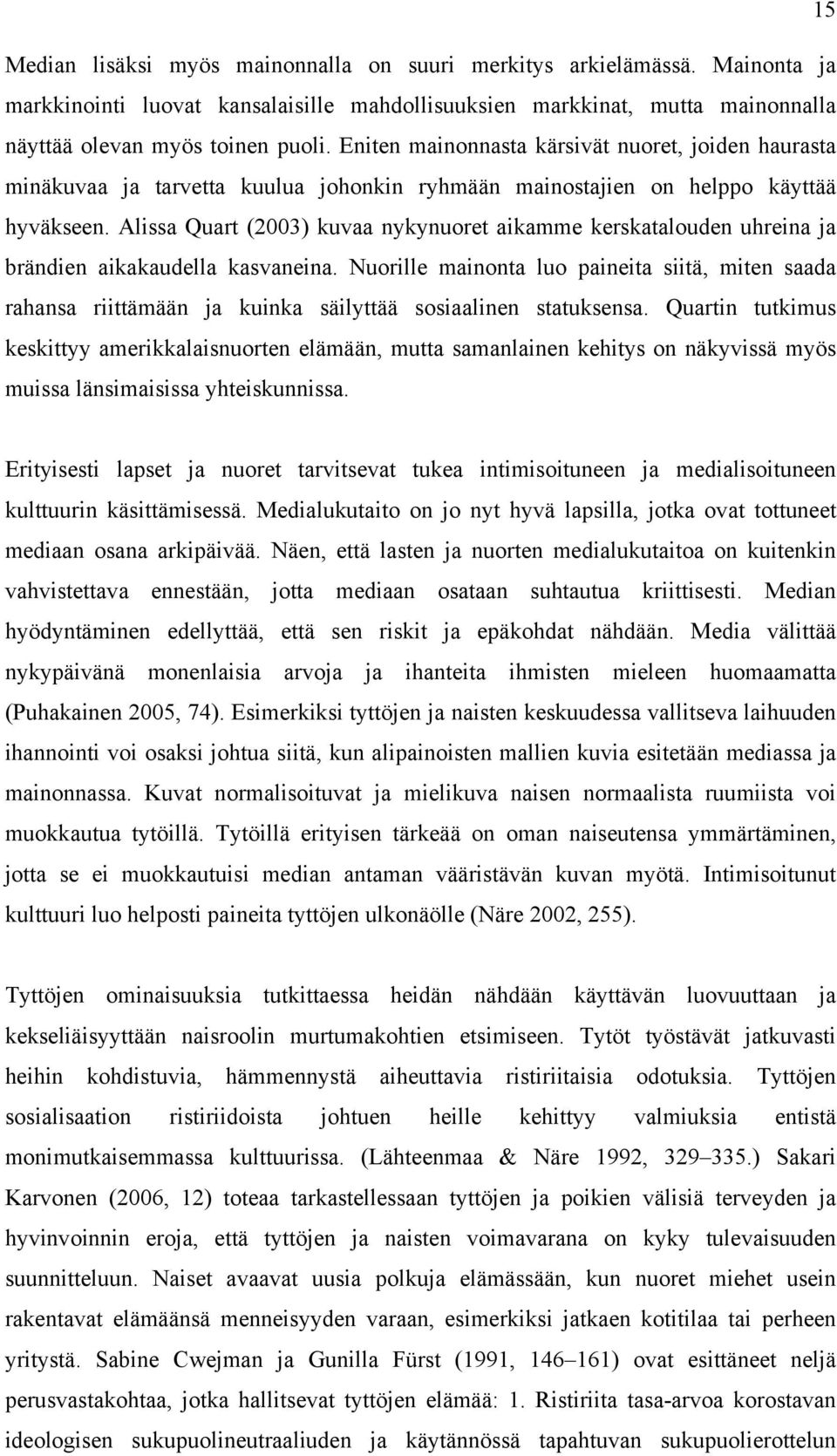 15

Median lisäksi myös mainonnalla on suuri merkitys arkielämässä. Mainonta ja markkinointi luovat kansalaisille mahdollisuuksien markkinat, mutta mainonnalla näyttää olevan myös toinen puoli. Eniten mainonnasta kärsivät nuoret, joiden haurasta minäkuvaa ja tarvetta kuulua johonkin ryhmään mainostajien on helppo käyttää hyväkseen. Alissa Quart (2003) kuvaa nykynuoret aikamme kerskatalouden uhreina ja brändien aikakaudella kasvaneina. Nuorille mainonta luo paineita siitä, miten saada rahansa riittämään ja kuinka säilyttää sosiaalinen statuksensa. Quartin tutkimus keskittyy amerikkalaisnuorten elämään, mutta samanlainen kehitys on näkyvissä myös muissa länsimaisissa yhteiskunnissa.

Erityisesti lapset ja nuoret tarvitsevat tukea intimisoituneen ja medialisoituneen kulttuurin käsittämisessä. Medialukutaito on jo nyt hyvä lapsilla, jotka ovat tottuneet mediaan osana arkipäivää. Näen, että lasten ja nuorten medialukutaitoa on kuitenkin vahvistettava ennestään, jotta mediaan osataan suhtautua kriittisesti. Median hyödyntäminen edellyttää, että sen riskit ja epäkohdat nähdään. Media välittää nykypäivänä monenlaisia arvoja ja ihanteita ihmisten mieleen huomaamatta (Puhakainen 2005, 74). Esimerkiksi tyttöjen ja naisten keskuudessa vallitseva laihuuden ihannointi voi osaksi johtua siitä, kun alipainoisten mallien kuvia esitetään mediassa ja mainonnassa. Kuvat normalisoituvat ja mielikuva naisen normaalista ruumiista voi muokkautua tytöillä. Tytöillä erityisen tärkeää on oman naiseutensa ymmärtäminen, jotta se ei muokkautuisi median antaman vääristävän kuvan myötä. Intimisoitunut kulttuuri luo helposti paineita tyttöjen ulkonäölle (Näre 2002, 255).

Tyttöjen ominaisuuksia tutkittaessa heidän nähdään käyttävän luovuuttaan ja kekseliäisyyttään naisroolin murtumakohtien etsimiseen. Tytöt työstävät jatkuvasti heihin kohdistuvia, hämmennystä aiheuttavia ristiriitaisia odotuksia. Tyttöjen sosialisaation ristiriidoista johtuen heille kehittyy valmiuksia entistä monimutkaisemmassa kulttuurissa. (Lähteenmaa & Näre 1992, 329–335.) Sakari Karvonen (2006, 12) toteaa tarkastellessaan tyttöjen ja poikien välisiä terveyden ja hyvinvoinnin eroja, että tyttöjen ja naisten voimavarana on kyky tulevaisuuden suunnitteluun. Naiset avaavat uusia polkuja elämässään, kun nuoret miehet usein rakentavat elämäänsä menneisyyden varaan, esimerkiksi jatkaen kotitilaa tai perheen yritystä. Sabine Cwejman ja Gunilla Fürst (1991, 146–161) ovat esittäneet neljä perusvastakohtaa, jotka hallitsevat tyttöjen elämää: 1. Ristiriita tasa-arvoa korostavan ideologisen sukupuolineutraaliuden ja käytännössä tapahtuvan sukupuolierottelun